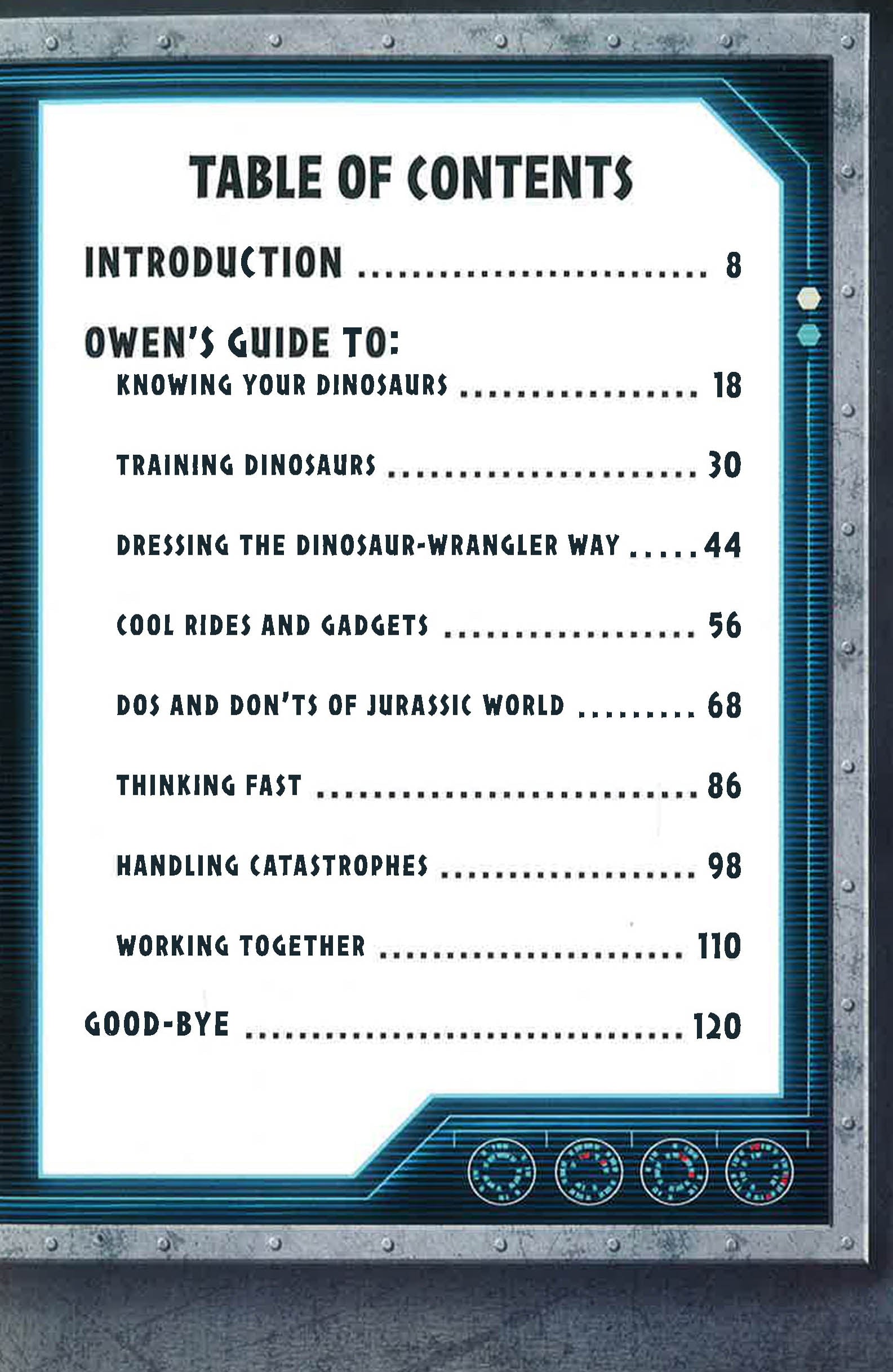 TABLE OF CONTENTS

INTRODUCTION 8

OWEN'S GUIDE TO:

KNOWING YOUR DINOSAURS 18

TRAINING DINOSAURS 30

DRESSING THE DINOSAUR-WRANGLER WAY 44

COOL RIDES AND GADGETS 56

DOS AND DON'TS OF JURASSIC WORLD 68

THINKING FAST 86

HANDLING CATASTROPHES 98

WORKING TOGETHER 110

GOOD-BYE 120